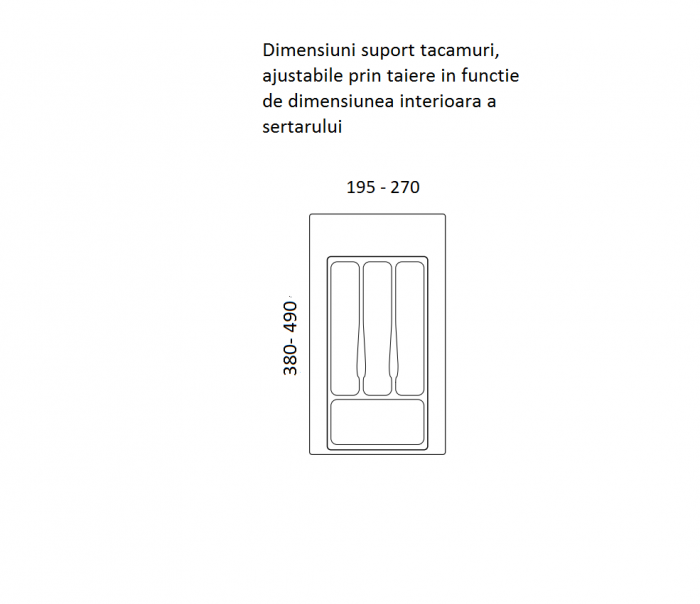 Dimensiuni suport tacamuri, ajustabile prin taiere in functie de dimensiunea interioara a sertarului

195 - 270

380- 490